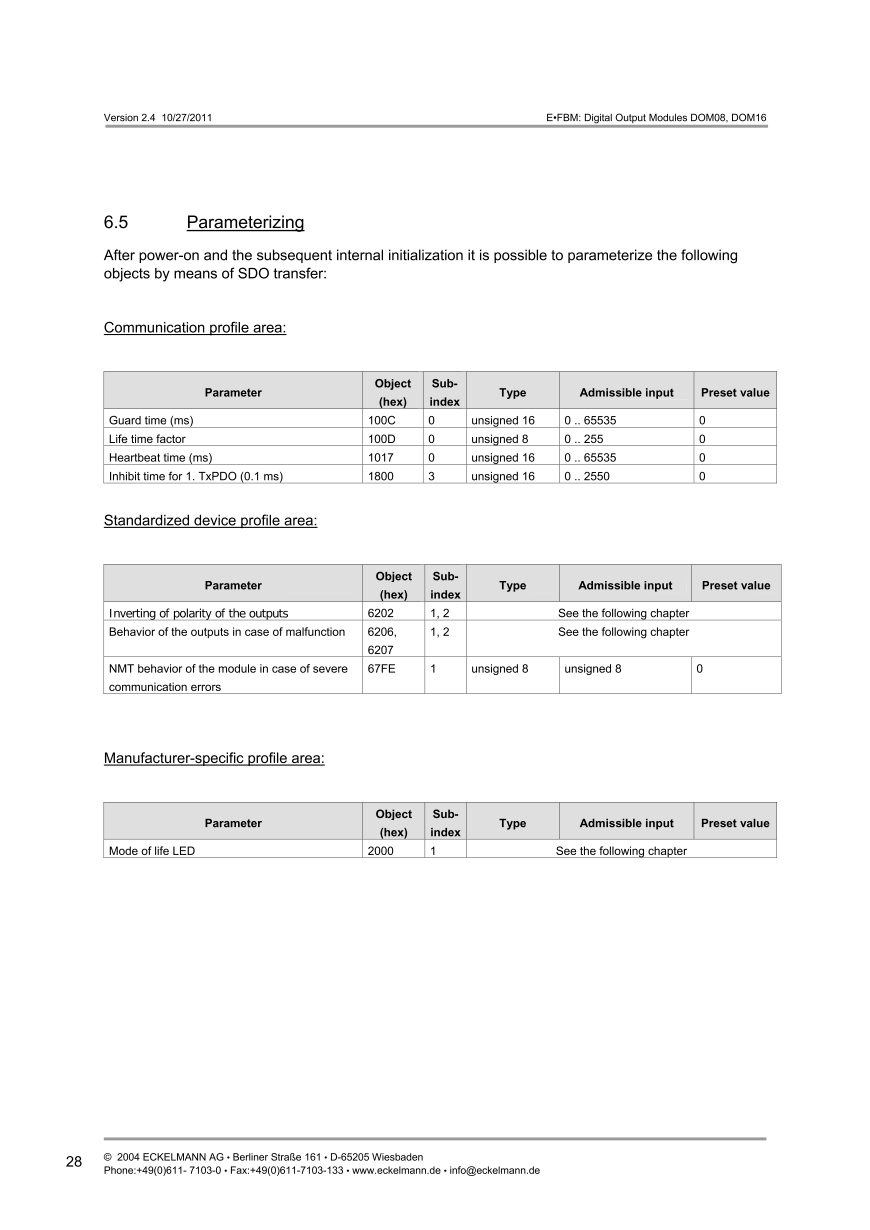 Version 2.4 10/27/2011

E•FBM: Digital Output Modules DOM08, DOM16

6.5 Parameterizing

After power-on and the subsequent internal initialization it is possible to parameterize the following objects by means of SDO transfer:

Communication profile area:

| Parameter | Object (hex) | Sub-index | Type | Admissible input | Preset value |
|---|---|---|---|---|---|
| Guard time (ms) | 100C | 0 | unsigned 16 | 0 .. 65535 | 0 |
| Life time factor | 100D | 0 | unsigned 8 | 0 .. 255 | 0 |
| Heartbeat time (ms) | 1017 | 0 | unsigned 16 | 0 .. 65535 | 0 |
| Inhibit time for 1. TxPDO (0.1 ms) | 1800 | 3 | unsigned 16 | 0 .. 2550 | 0 |

Standardized device profile area:

| Parameter | Object (hex) | Sub-index | Type | Admissible input | Preset value |
|---|---|---|---|---|---|
| Inverting of polarity of the outputs | 6202 | 1, 2 | See the following chapter | | |
| Behavior of the outputs in case of malfunction | 6206, 6207 | 1, 2 | See the following chapter | | |
| NMT behavior of the module in case of severe communication errors | 67FE | 1 | unsigned 8 | unsigned 8 | 0 |

Manufacturer-specific profile area:

| Parameter | Object (hex) | Sub-index | Type | Admissible input | Preset value |
|---|---|---|---|---|---|
| Mode of life LED | 2000 | 1 | See the following chapter | | |

28

© 2004 ECKELMANN AG • Berliner Straße 161 • D-65205 Wiesbaden
Phone:+49(0)611- 7103-0 • Fax:+49(0)611-7103-133 • www.eckelmann.de • info@eckelmann.de